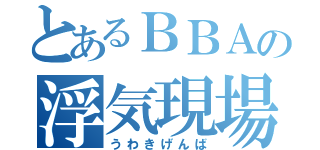 とあるＢＢＡの
浮気現場
うわきげんば